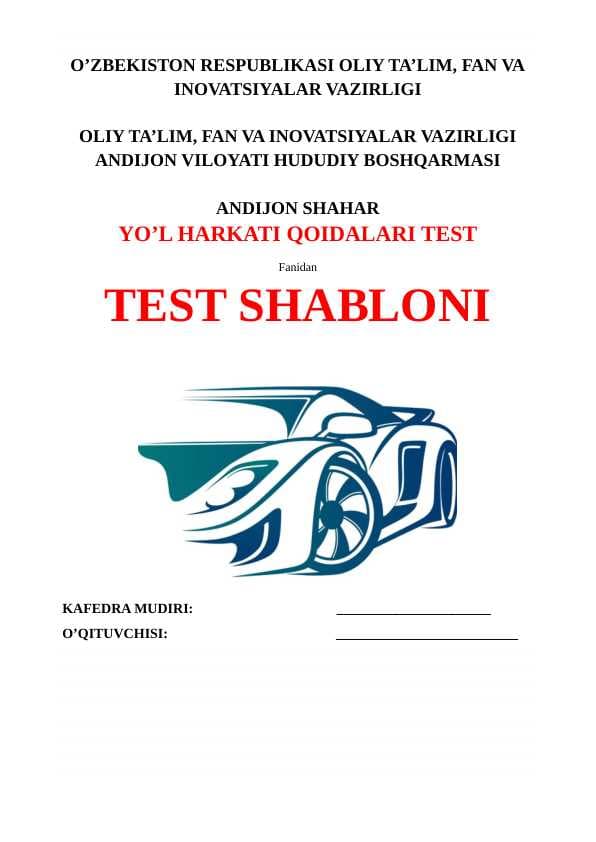 O’ZBEKISTON RESPUBLIKASI OLIY TA’LIM, FAN VA INOVATSIYALAR VAZIRLIGI

OLIY TA’LIM, FAN VA INOVATSIYALAR VAZIRLIGI ANDIJON VILOYATI HUDUDIY BOSHQARMASI

ANDIJON SHAHAR
YO’L HARKATI QOIDALARI TEST

Fanidan

TEST SHABLONI

KAFEDRA MUDIRI: ____________________
O’QITUVCHISI: ________________________